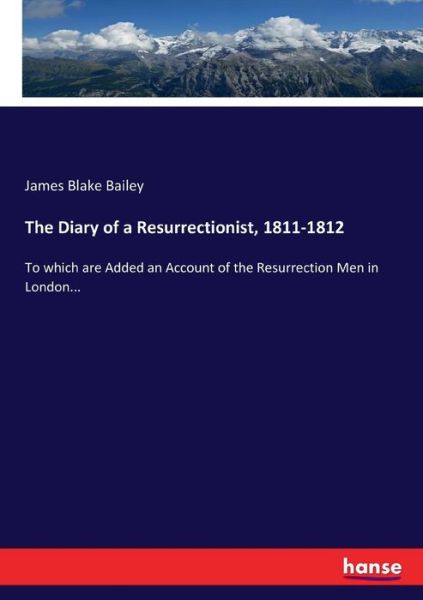 James Blake Bailey

The Diary of a Resurrectionist, 1811-1812

To which are Added an Account of the Resurrection Men in London...

hanse